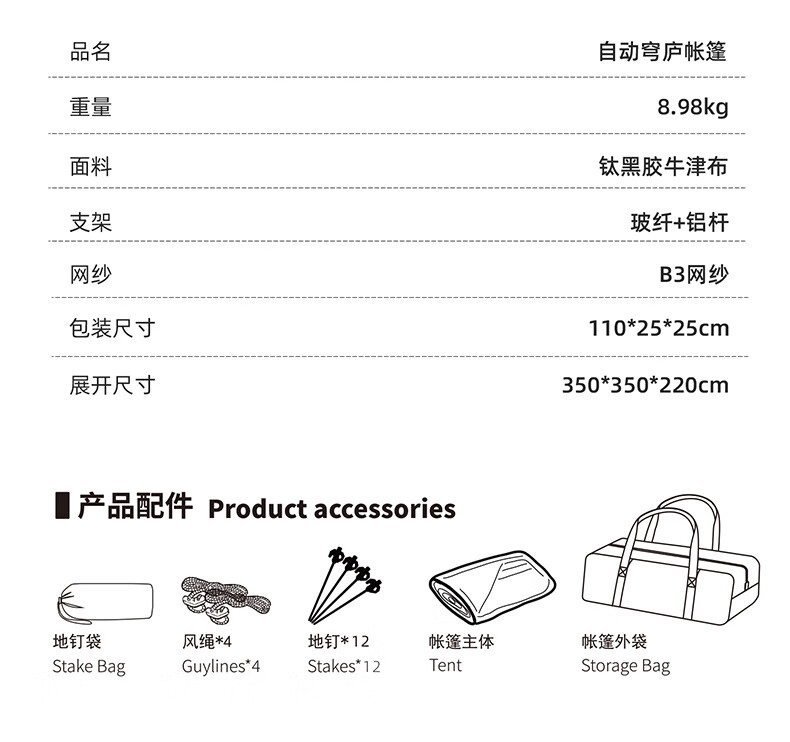 品名 自动穹庐帐篷

重量 8.98kg

面料 钛黑胶牛津布

支架 玻纤+铝杆

网纱 B3网纱

包装尺寸 110*25*25cm

展开尺寸 350*350*220cm

产品配件 Product accessories

地钉袋
Stake Bag

风绳*4
Guylines*4

地钉*12
Stakes*12

帐篷主体
Tent

帐篷外袋
Storage Bag